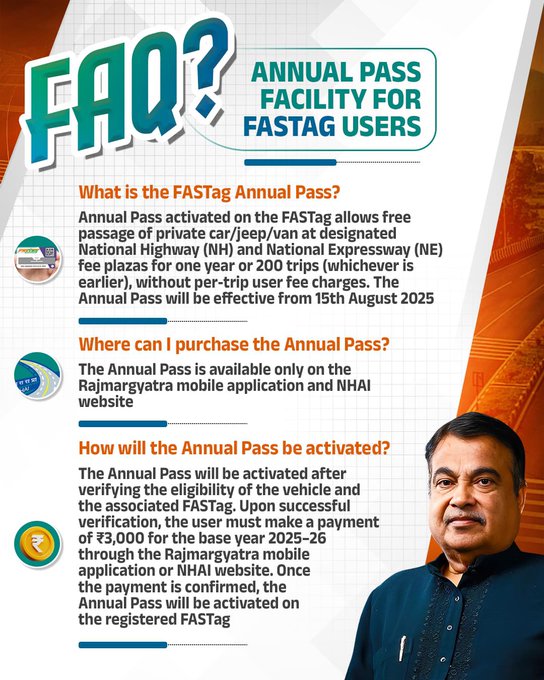 FAQ?

ANNUAL PASS FACILITY FOR FASTAG USERS

What is the FASTag Annual Pass?

Annual Pass activated on the FASTag allows free passage of private car/jeep/van at designated National Highway (NH) and National Expressway (NE) fee plazas for one year or 200 trips (whichever is earlier), without per-trip user fee charges. The Annual Pass will be effective from 15th August 2025

Where can I purchase the Annual Pass?

The Annual Pass is available only on the Rajmargyatra mobile application and NHAI website

How will the Annual Pass be activated?

The Annual Pass will be activated after verifying the eligibility of the vehicle and the associated FASTag. Upon successful verification, the user must make a payment of ₹3,000 for the base year 2025-26 through the Rajmargyatra mobile application or NHAI website. Once the payment is confirmed, the Annual Pass will be activated on the registered FASTag